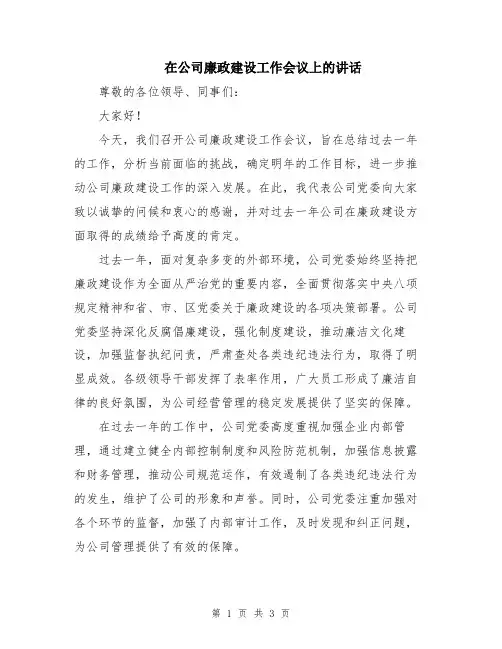 在公司廉政建设工作会议上的讲话

尊敬的各位领导、同事们：

大家好！

今天，我们召开公司廉政建设工作会议，旨在总结过去一年的工作，分析当前面临的挑战，确定明年的工作目标，进一步推动公司廉政建设工作的深入发展。在此，我代表公司党委向大家致以诚挚的问候和衷心的感谢，并对过去一年公司在廉政建设方面取得的成绩给予高度的肯定。

过去一年，面对复杂多变的外部环境，公司党委始终坚持把廉政建设作为全面从严治党的重要内容，全面贯彻落实中央八项规定精神和省、市、区党委关于廉政建设的各项决策部署。公司党委坚持深化反腐倡廉建设，强化制度建设，推动廉洁文化建设，加强监督执纪问责，严肃查处各类违纪违法行为，取得了明显成效。各级领导干部发挥了表率作用，广大员工形成了廉洁自律的良好氛围，为公司经营管理的稳定发展提供了坚实的保障。

在过去一年的工作中，公司党委高度重视加强企业内部管理，通过建立健全内部控制制度和风险防范机制，加强信息披露和财务管理，推动公司规范运作，有效遏制了各类违纪违法行为的发生，维护了公司的形象和声誉。同时，公司党委注重加强对各个环节的监督，加强了内部审计工作，及时发现和纠正问题，为公司管理提供了有效的保障。

第 1 页 共 3 页